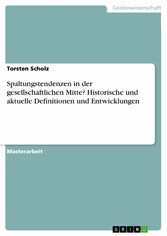 Geisteswissenschaft

Torsten Scholz

Spaltungstendenzen in der gesellschaftlichen Mitte? Historische und aktuelle Definitionen und Entwicklungen

Masterarbeit

GRIN